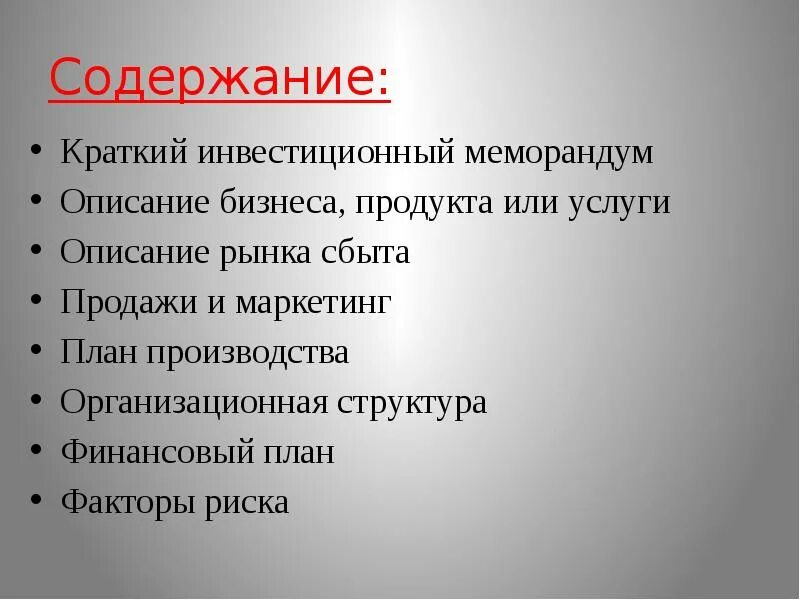 Содержание:

• Краткий инвестиционный меморандум
• Описание бизнеса, продукта или услуги
• Описание рынка сбыта
• Продажи и маркетинг
• План производства
• Организационная структура
• Финансовый план
• Факторы риска